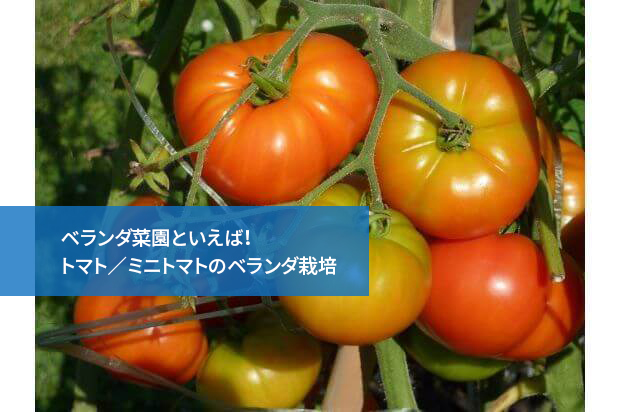 ベランダ菜園といえば!
トマト／ミニトマトのベランダ栽培